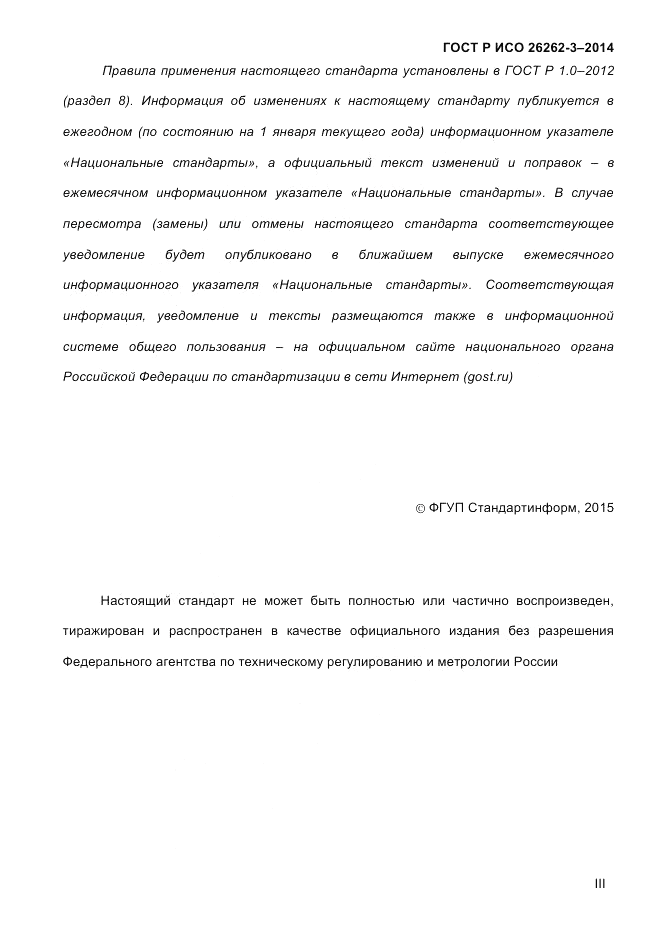 ГОСТ Р ИСО 26262-3–2014

Правила применения настоящего стандарта установлены в ГОСТ Р 1.0–2012 (раздел 8). Информация об изменениях к настоящему стандарту публикуется в ежегодном (по состоянию на 1 января текущего года) информационном указателе «Национальные стандарты», а официальный текст изменений и поправок – в ежемесячном информационном указателе «Национальные стандарты». В случае пересмотра (замены) или отмены настоящего стандарта соответствующее уведомление будет опубликовано в ближайшем выпуске ежемесячного информационного указателя «Национальные стандарты». Соответствующая информация, уведомление и тексты размещаются также в информационной системе общего пользования – на официальном сайте национального органа Российской Федерации по стандартизации в сети Интернет (gost.ru)

© ФГУП Стандартинформ, 2015

Настоящий стандарт не может быть полностью или частично воспроизведен, тиражирован и распространен в качестве официального издания без разрешения Федерального агентства по техническому регулированию и метрологии России

III